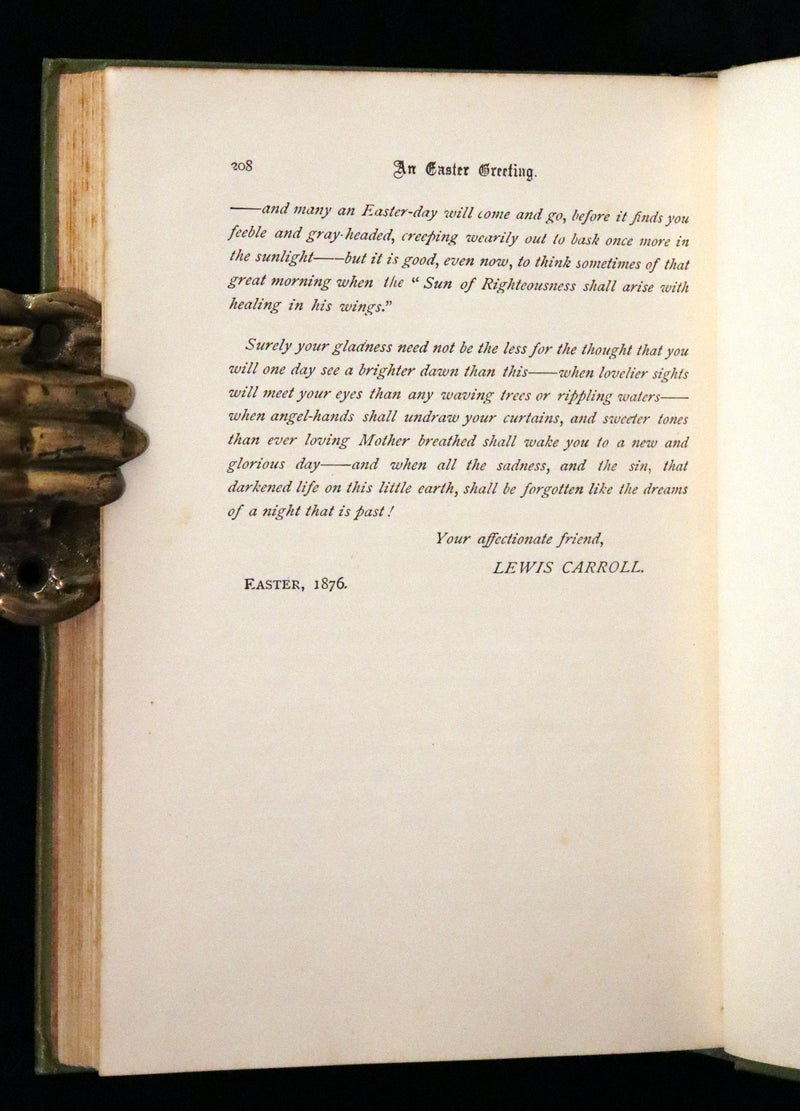 208 An Easter Greeting.

——and many an Easter-day will come and go, before it finds you feeble and gray-headed, creeping wearily out to bask once more in the sunlight——but it is good, even now, to think sometimes of that great morning when the "Sun of Righteousness shall arise with healing in his wings."

Surely your gladness need not be the less for the thought that you will one day see a brighter dawn than this——when lovelier sights will meet your eyes than any waving trees or rippling waters——when angel-hands shall undraw your curtains, and sweeter tones than ever loving Mother breathed shall wake you to a new and glorious day——and when all the sadness, and the sin, that darkened life on this little earth, shall be forgotten like the dreams of a night that is past!

Your affectionate friend,
LEWIS CARROLL.

EASTER, 1876.